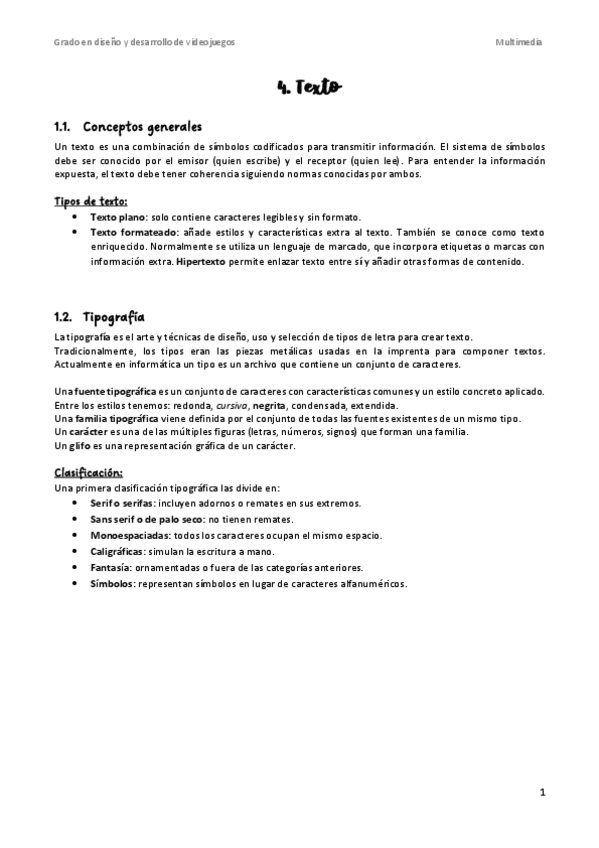 Grado en diseño y desarrollo de videojuegos

Multimedia

4. Texto

1.1. Conceptos generales

Un texto es una combinación de símbolos codificados para transmitir información. El sistema de símbolos debe ser conocido por el emisor (quien escribe) y el receptor (quien lee). Para entender la información expuesta, el texto debe tener coherencia siguiendo normas conocidas por ambos.

Tipos de texto:

- Texto plano: solo contiene caracteres legibles y sin formato.
- Texto formateado: añade estilos y características extra al texto. También se conoce como texto enriquecido. Normalmente se utiliza un lenguaje de marcado, que incorpora etiquetas o marcas con información extra. Hipertexto permite enlazar texto entre sí y añadir otras formas de contenido.

1.2. Tipografía

La tipografía es el arte y técnicas de diseño, uso y selección de tipos de letra para crear texto.
Tradicionalmente, los tipos eran las piezas metálicas usadas en la imprenta para componer textos.
Actualmente en informática un tipo es un archivo que contiene un conjunto de caracteres.

Una fuente tipográfica es un conjunto de caracteres con características comunes y un estilo concreto aplicado.
Entre los estilos tenemos: redonda, cursiva, negrita, condensada, extendida.
Una familia tipográfica viene definida por el conjunto de todas las fuentes existentes de un mismo tipo.
Un carácter es una de las múltiples figuras (letras, números, signos) que forman una familia.
Un glifo es una representación gráfica de un carácter.

Clasificación:
Una primera clasificación tipográfica las divide en:

- Serif o serifas: incluyen adornos o remates en sus extremos.
- Sans serif o de palo seco: no tienen remates.
- Monoespaciadas: todos los caracteres ocupan el mismo espacio.
- Caligráficas: simulan la escritura a mano.
- Fantasía: ornamentadas o fuera de las categorías anteriores.
- Símbolos: representan símbolos en lugar de caracteres alfanuméricos.

1